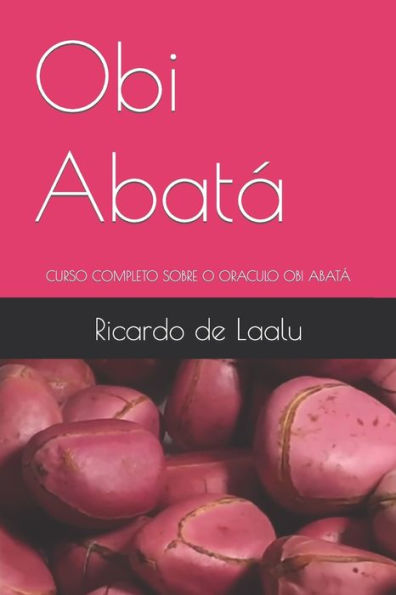 Obi Abatá

CURSO COMPLETO SOBRE O ORACULO OBI ABATÁ

Ricardo de Laalu